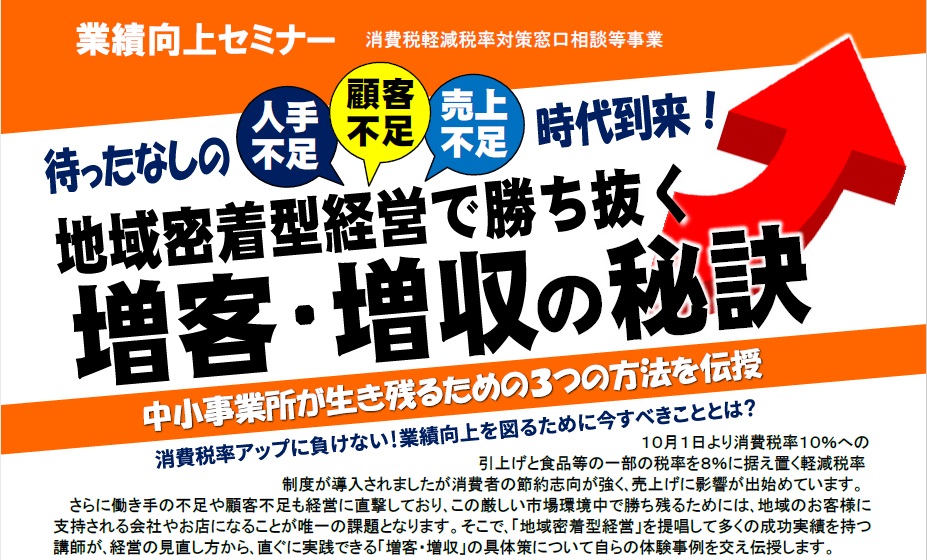 業績向上セミナー　消費税軽減税率対策窓口相談等事業

待ったなしの 人手不足 顧客不足 売上不足 時代到来！

地域密着型経営で勝ち抜く

増客・増収の秘訣

中小事業所が生き残るための3つの方法を伝授

消費税率アップに負けない！業績向上を図るために今すべきこととは？

10月1日より消費税率10％への引上げと食品等の一部の税率を8％に据え置く軽減税率制度が導入されましたが消費者の節約志向が強く、売上げに影響が出始めています。

さらに働き手の不足や顧客不足も経営に直撃しており、この厳しい市場環境中で勝ち残るためには、地域のお客様に支持される会社やお店になることが唯一の課題となります。そこで、「地域密着型経営」を提唱して多くの成功実績を持つ講師が、経営の見直し方から、直ぐに実践できる「増客・増収」の具体策について自らの体験事例を交え伝授します。